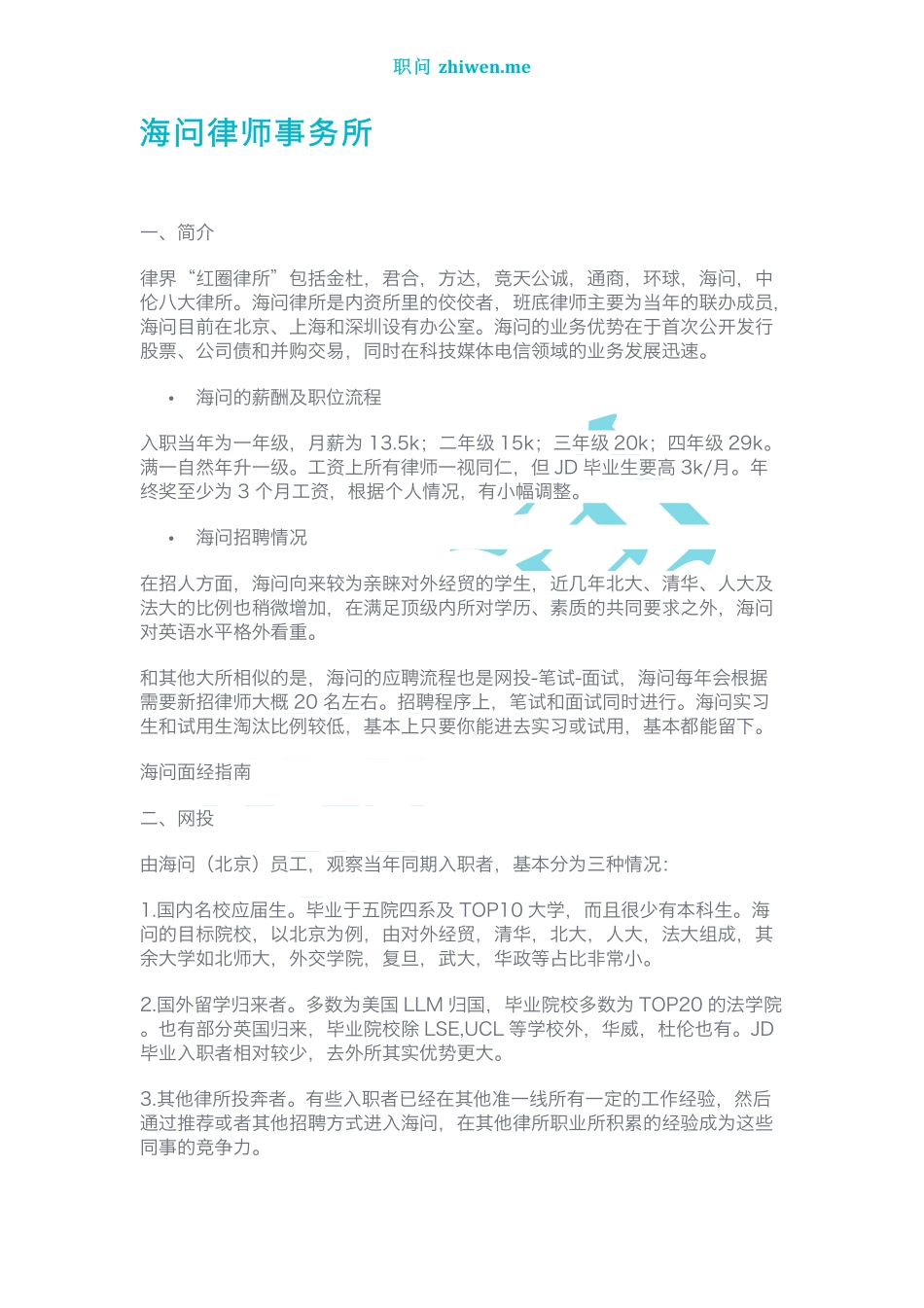 职问 zhiwen.me

海问律师事务所

一、简介

律界“红圈律所”包括金杜，君合，方达，竞天公诚，通商，环球，海问，中伦八大律所。海问律所是内资所里的佼佼者，班底律师主要为当年的联办成员，海问目前在北京、上海和深圳设有办公室。海问的业务优势在于首次公开发行股票、公司债和并购交易，同时在科技媒体电信领域的业务发展迅速。

• 海问的薪酬及职位流程

入职当年为一年级，月薪为 13.5k；二年级 15k；三年级 20k；四年级 29k。满一自然年升一级。工资上所有律师一视同仁，但 JD 毕业生要高 3k/月。年终奖至少为 3 个月工资，根据个人情况，有小幅调整。

• 海问招聘情况

在招人方面，海问向来较为亲睐对外经贸的学生，近几年北大、清华、人大及法大的比例也稍微增加，在满足顶级内所对学历、素质的共同要求之外，海问对英语水平格外看重。

和其他大所相似的是，海问的应聘流程也是网投-笔试-面试，海问每年会根据需要新招律师大概 20 名左右。招聘程序上，笔试和面试同时进行。海问实习生和试用生淘汰比例较低，基本上只要你能进去实习或试用，基本都能留下。

海问面经指南

二、网投

由海问（北京）员工，观察当年同期入职者，基本分为三种情况：

1.国内名校应届生。毕业于五院四系及 TOP10 大学，而且很少有本科生。海问的目标院校，以北京为例，由对外经贸，清华，北大，人大，法大组成，其余大学如北师大，外交学院，复旦，武大，华政等占比非常小。

2.国外留学归来者。多数为美国 LLM 归国，毕业院校多数为 TOP20 的法学院。也有部分英国归来，毕业院校除 LSE,UCL 等学校外，华威，杜伦也有。JD 毕业入职者相对较少，去外所其实优势更大。

3.其他律所投奔者。有些入职者已经在其他准一线所有一定的工作经验，然后通过推荐或者其他招聘方式进入海问，在其他律所职业所积累的经验成为这些同事的竞争力。